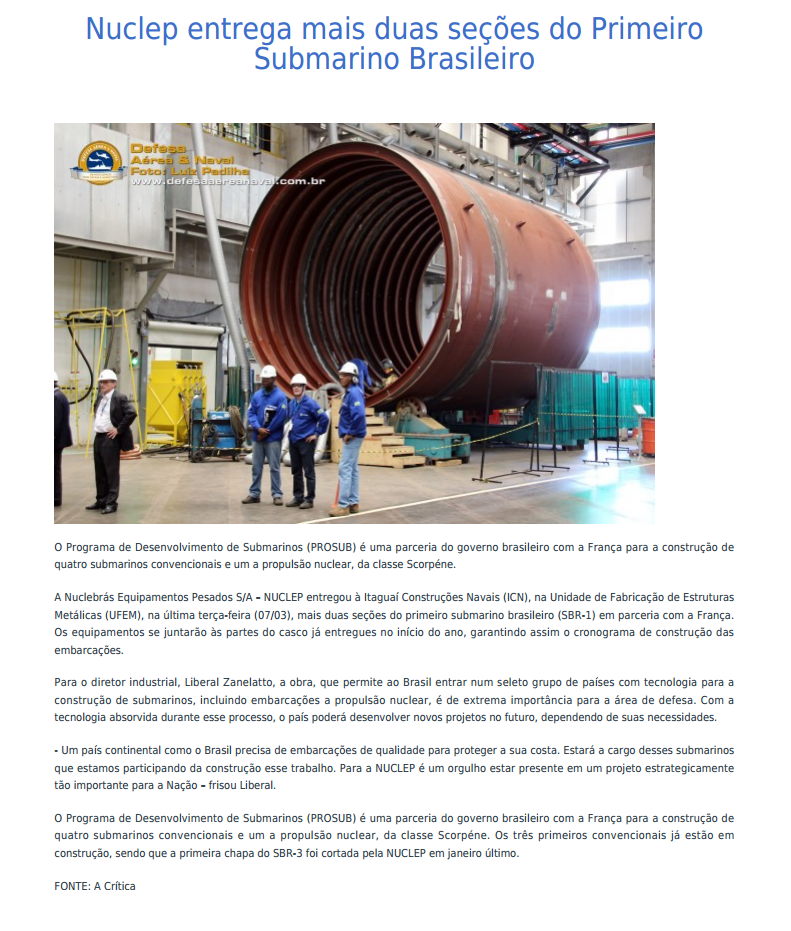 Nuclep entrega mais duas seções do Primeiro Submarino Brasileiro

Defesa Aérea & Naval Foto: Luiz Padilha www.defesaaereanaval.com.br

O Programa de Desenvolvimento de Submarinos (PROSUB) é uma parceria do governo brasileiro com a França para a construção de quatro submarinos convencionais e um a propulsão nuclear, da classe Scorpéne.

A Nuclebrás Equipamentos Pesados S/A – NUCLEP entregou à Itaguaí Construções Navais (ICN), na Unidade de Fabricação de Estruturas Metálicas (UFEM), na última terça-feira (07/03), mais duas seções do primeiro submarino brasileiro (SBR-1) em parceria com a França. Os equipamentos se juntarão às partes do casco já entregues no início do ano, garantindo assim o cronograma de construção das embarcações.

Para o diretor industrial, Liberal Zanelatto, a obra, que permite ao Brasil entrar num seleto grupo de países com tecnologia para a construção de submarinos, incluindo embarcações a propulsão nuclear, é de extrema importância para a área de defesa. Com a tecnologia absorvida durante esse processo, o país poderá desenvolver novos projetos no futuro, dependendo de suas necessidades.

- Um país continental como o Brasil precisa de embarcações de qualidade para proteger a sua costa. Estará a cargo desses submarinos que estamos participando da construção esse trabalho. Para a NUCLEP é um orgulho estar presente em um projeto estrategicamente tão importante para a Nação – frisou Liberal.

O Programa de Desenvolvimento de Submarinos (PROSUB) é uma parceria do governo brasileiro com a França para a construção de quatro submarinos convencionais e um a propulsão nuclear, da classe Scorpéne. Os três primeiros convencionais já estão em construção, sendo que a primeira chapa do SBR-3 foi cortada pela NUCLEP em janeiro último.

FONTE: A Crítica